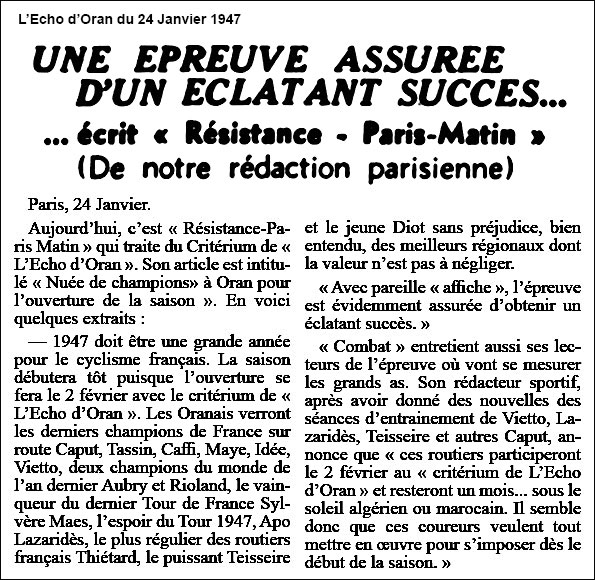 L'Echo d'Oran du 24 Janvier 1947

UNE EPREUVE ASSUREE D'UN ECLATANT SUCCES...

... écrit « Résistance - Paris-Matin »
(De notre rédaction parisienne)

Paris, 24 Janvier.

Aujourd'hui, c'est « Résistance-Paris Matin » qui traite du Critérium de « L'Echo d'Oran ». Son article est intitulé « Nuée de champions» à Oran pour l'ouverture de la saison ». En voici quelques extraits :

— 1947 doit être une grande année pour le cyclisme français. La saison débutera tôt puisque l'ouverture se fera le 2 février avec le critérium de « L'Echo d'Oran ». Les Oranais verront les derniers champions de France sur route Caput, Tassin, Caffi, Maye, Idée, Vietto, deux champions du monde de l'an dernier Aubry et Rioland, le vainqueur du dernier Tour de France Sylvère Maes, l'espoir du Tour 1947, Apo Lazaridès, le plus régulier des routiers français Thiétard, le puissant Teisseire et le jeune Diot sans préjudice, bien entendu, des meilleurs régionaux dont la valeur n'est pas à négliger.

« Avec pareille « affiche », l'épreuve est évidemment assurée d'obtenir un éclatant succès. »

« Combat » entretient aussi ses lecteurs de l'épreuve où vont se mesurer les grands as. Son rédacteur sportif, après avoir donné des nouvelles des séances d'entrainement de Vietto, Lazaridès, Teisseire et autres Caput, annonce que « ces routiers participeront le 2 février au « critérium de L'Echo d'Oran » et resteront un mois... sous le soleil algérien ou marocain. Il semble donc que ces coureurs veulent tout mettre en œuvre pour s'imposer dès le début de la saison. »